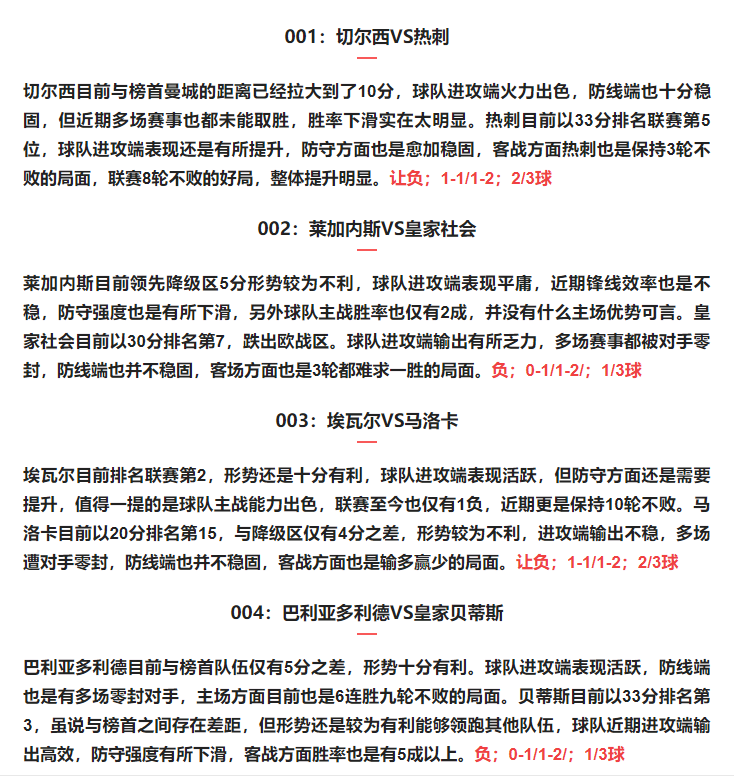 001：切尔西VS热刺

切尔西目前与榜首曼城的距离已经拉大到了10分，球队进攻端火力出色，防线端也十分稳固，但近期多场赛事也都未能取胜，胜率下滑实在太明显。热刺目前以33分排名联赛第5位，球队进攻端表现还是有所提升，防守方面也是愈加稳固，客战方面热刺也是保持3轮不败的局面，联赛8轮不败的好局，整体提升明显。让负；1-1/1-2；2/3球

002：莱加内斯VS皇家社会

莱加内斯目前领先降级区5分形势较为不利，球队进攻端表现平庸，近期锋线效率也是不稳，防守强度也是有所下滑，另外球队主战胜率也仅有2成，并没有什么主场优势可言。皇家社会目前以30分排名第7，跌出欧战区。球队进攻端输出有所乏力，多场赛事都被对手零封，防线端也并不稳固，客场方面也是3轮都难求一胜的局面。负；0-1/1-2/；1/3球

003：埃瓦尔VS马洛卡

埃瓦尔目前排名联赛第2，形势还是十分有利，球队进攻端表现活跃，但防守方面还是需要提升，值得一提的是球队主战能力出色，联赛至今也仅有1负，近期更是保持10轮不败。马洛卡目前以20分排名第15，与降级区仅有4分之差，形势较为不利，进攻端输出不稳，多场遭对手零封，防线端也并不稳固，客战方面也是输多赢少的局面。让负；1-1/1-2；2/3球

004：巴利亚多利德VS皇家贝蒂斯

巴利亚多利德目前与榜首队伍仅有5分之差，形势十分有利。球队进攻端表现活跃，防线端也是有多场零封对手，主场方面目前也是6连胜九轮不败的局面。贝蒂斯目前以33分排名第3，虽说与榜首之间存在差距，但形势还是较为有利能够领跑其他队伍，球队近期进攻端输出高效，防守强度有所下滑，客战方面胜率也是有5成以上。负；0-1/1-2/；1/3球